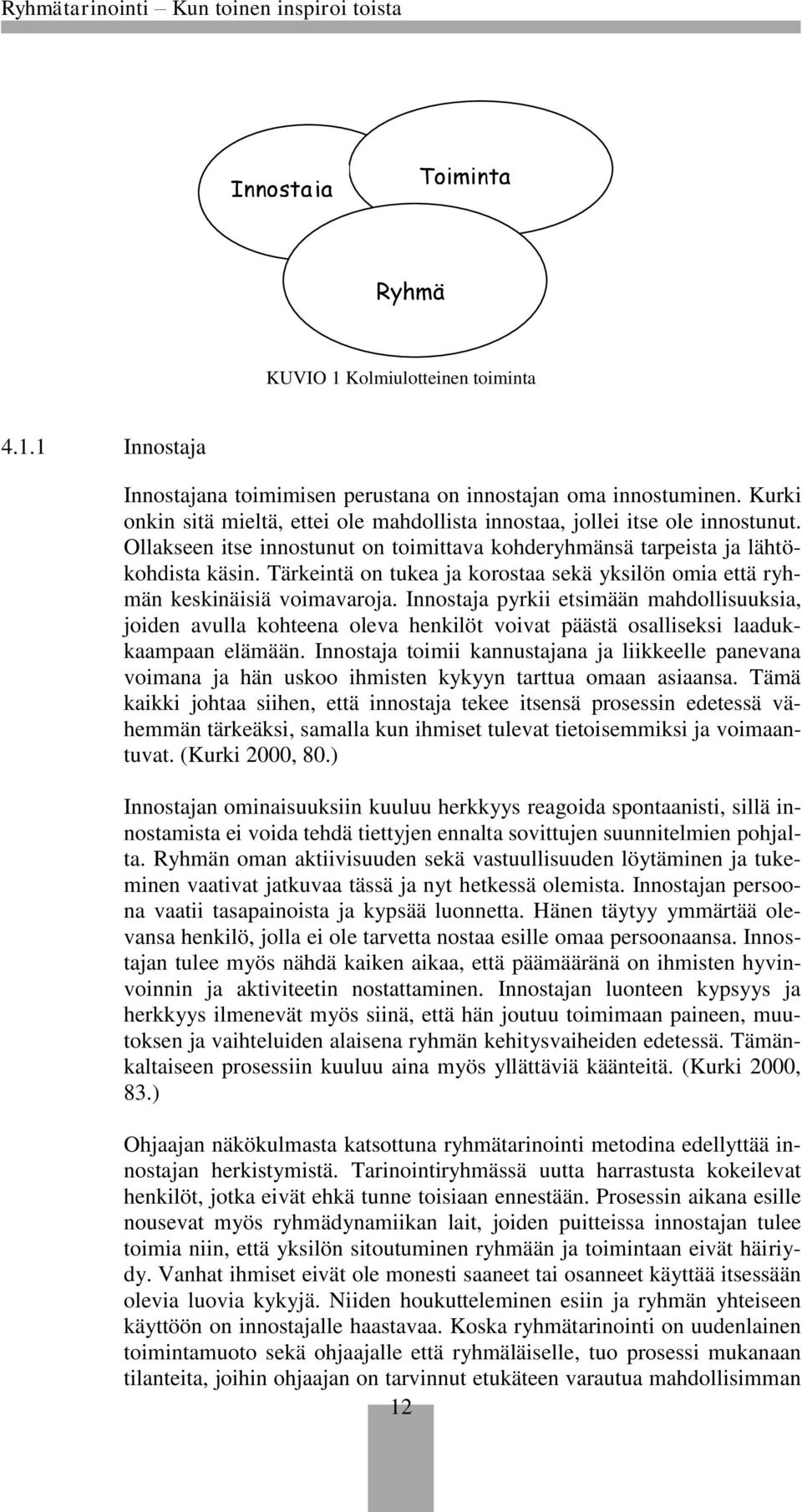 Ryhmätarinointi – Kun toinen inspiroi toista

Innostaia

Toiminta

Ryhmä

KUVIO 1 Kolmiulotteinen toiminta

4.1.1 Innostaja

Innostajana toimimisen perustana on innostajan oma innostuminen. Kurki onkin sitä mieltä, ettei ole mahdollista innostaa, jollei itse ole innostunut. Ollakseen itse innostunut on toimittava kohderyhmänsä tarpeista ja lähtökohdista käsin. Tärkeintä on tukea ja korostaa sekä yksilön omia että ryhmän keskinäisiä voimavaroja. Innostaja pyrkii etsimään mahdollisuuksia, joiden avulla kohteena oleva henkilöt voivat päästä osalliseksi laadukkaampaan elämään. Innostaja toimii kannustajana ja liikkeelle panevana voimana ja hän uskoo ihmisten kykyyn tarttua omaan asiaansa. Tämä kaikki johtaa siihen, että innostaja tekee itsensä prosessin edetessä vähemmän tärkeäksi, samalla kun ihmiset tulevat tietoisemmiksi ja voimaantuvat. (Kurki 2000, 80.)

Innostajan ominaisuuksiin kuuluu herkkyys reagoida spontaanisti, sillä innostamista ei voida tehdä tiettyjen ennalta sovittujen suunnitelmien pohjalta. Ryhmän oman aktiivisuuden sekä vastuullisuuden löytäminen ja tukeminen vaativat jatkuvaa tässä ja nyt hetkessä olemista. Innostajan persoona vaatii tasapainoista ja kypsää luonnetta. Hänen täytyy ymmärtää olevansa henkilö, jolla ei ole tarvetta nostaa esille omaa persoonaansa. Innostajan tulee myös nähdä kaiken aikaa, että päämääränä on ihmisten hyvinvoinnin ja aktiviteetin nostattaminen. Innostajan luonteen kypsyys ja herkkyys ilmenevät myös siinä, että hän joutuu toimimaan paineen, muutoksen ja vaihteluiden alaisena ryhmän kehitysvaiheiden edetessä. Tämänkaltaiseen prosessiin kuuluu aina myös yllättäviä käänteitä. (Kurki 2000, 83.)

Ohjaajan näkökulmasta katsottuna ryhmätarinointi metodina edellyttää innostajan herkistymistä. Tarinointiryhmässä uutta harrastusta kokeilevat henkilöt, jotka eivät ehkä tunne toisiaan ennestään. Prosessin aikana esille nousevat myös ryhmädynamiikan lait, joiden puitteissa innostajan tulee toimia niin, että yksilön sitoutuminen ryhmään ja toimintaan eivät häiriydy. Vanhat ihmiset eivät ole monesti saaneet tai osanneet käyttää itsessään olevia luovia kykyjä. Niiden houkutteleminen esiin ja ryhmän yhteiseen käyttöön on innostajalle haastavaa. Koska ryhmätarinointi on uudenlainen toimintamuoto sekä ohjaajalle että ryhmäläiselle, tuo prosessi mukanaan tilanteita, joihin ohjaajan on tarvinnut etukäteen varautua mahdollisimman

12